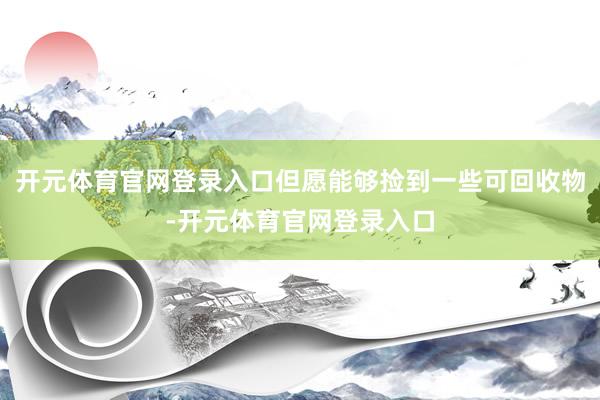 开元体育官网登录入口但愿能够捡到一些可回收物-开元体育官网登录入口